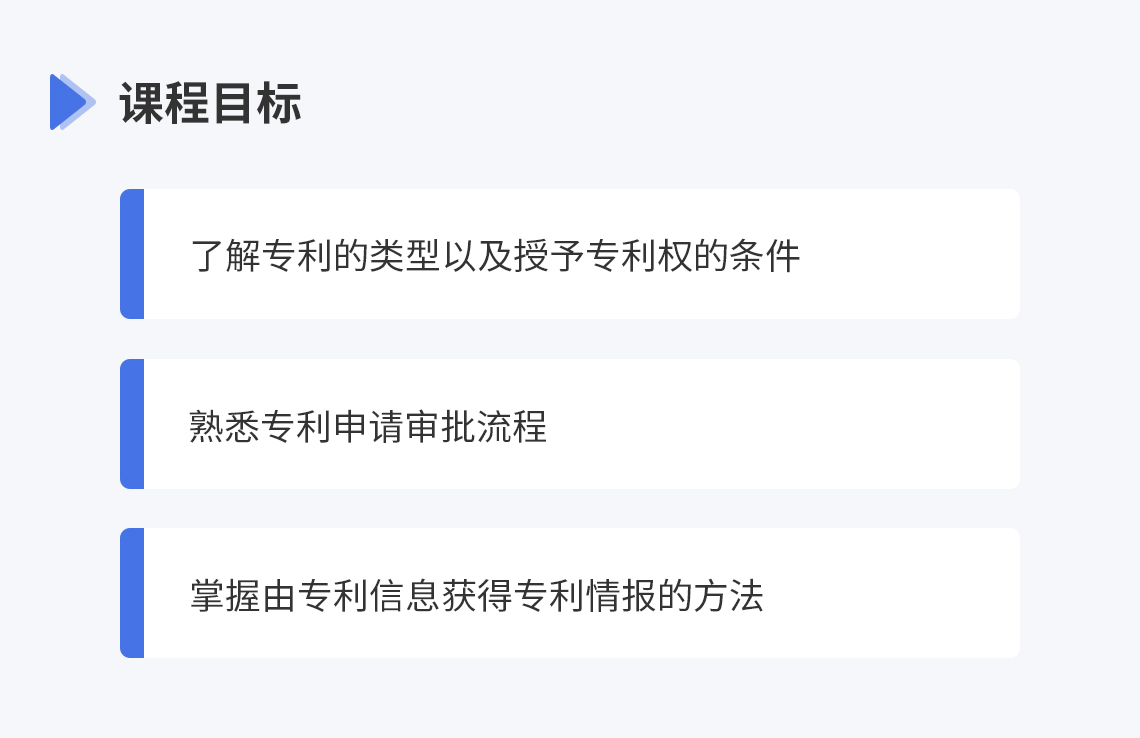 课程目标

了解专利的类型以及授予专利权的条件

熟悉专利申请审批流程

掌握由专利信息获得专利情报的方法